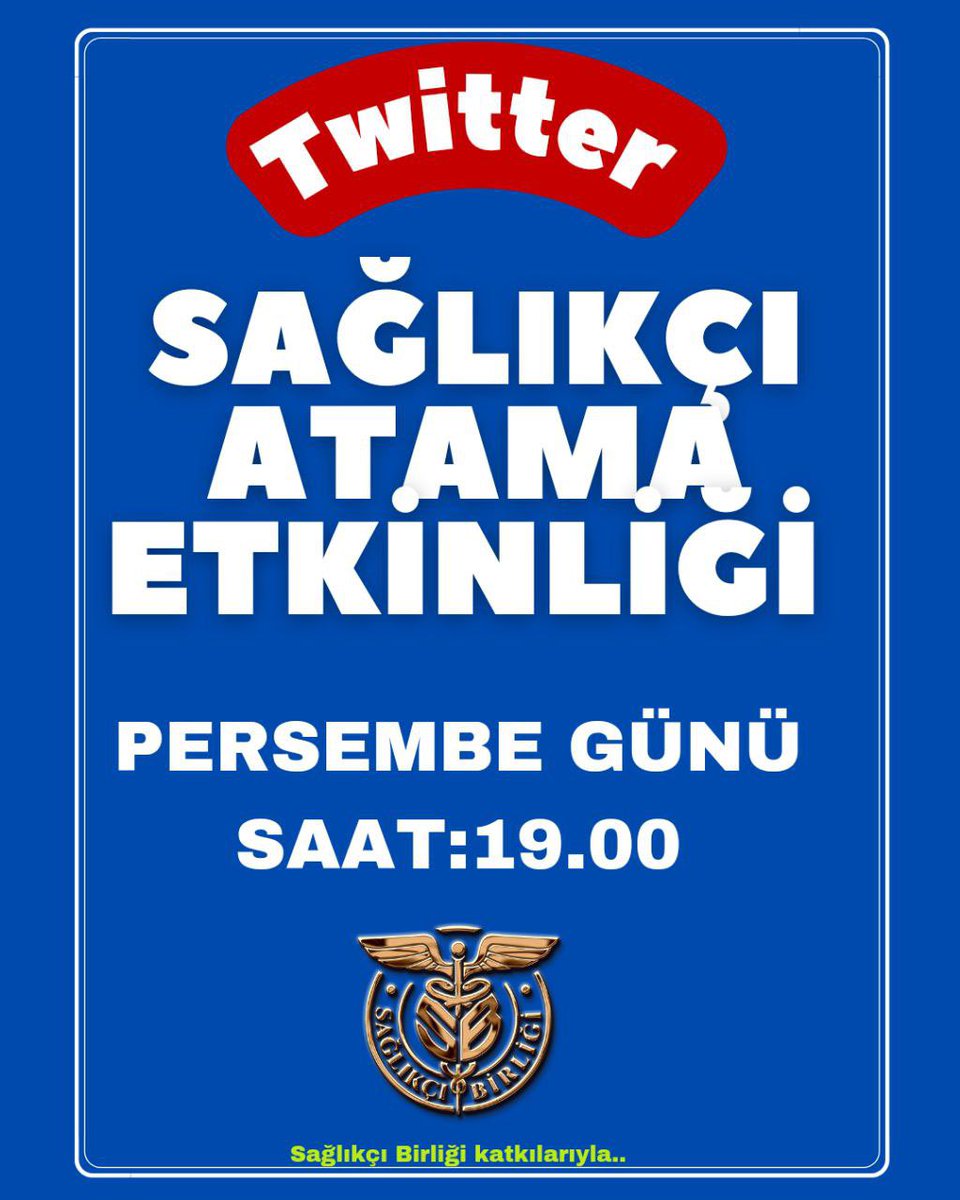 Twitter

SAĞLIKÇI ATAMA ETKİNLİĞİ

PERSEMBE GÜNÜ

SAAT:19.00

SAĞLIKÇI BİRLİĞİ

Sağlıkçı Birliği katkılarıyla..